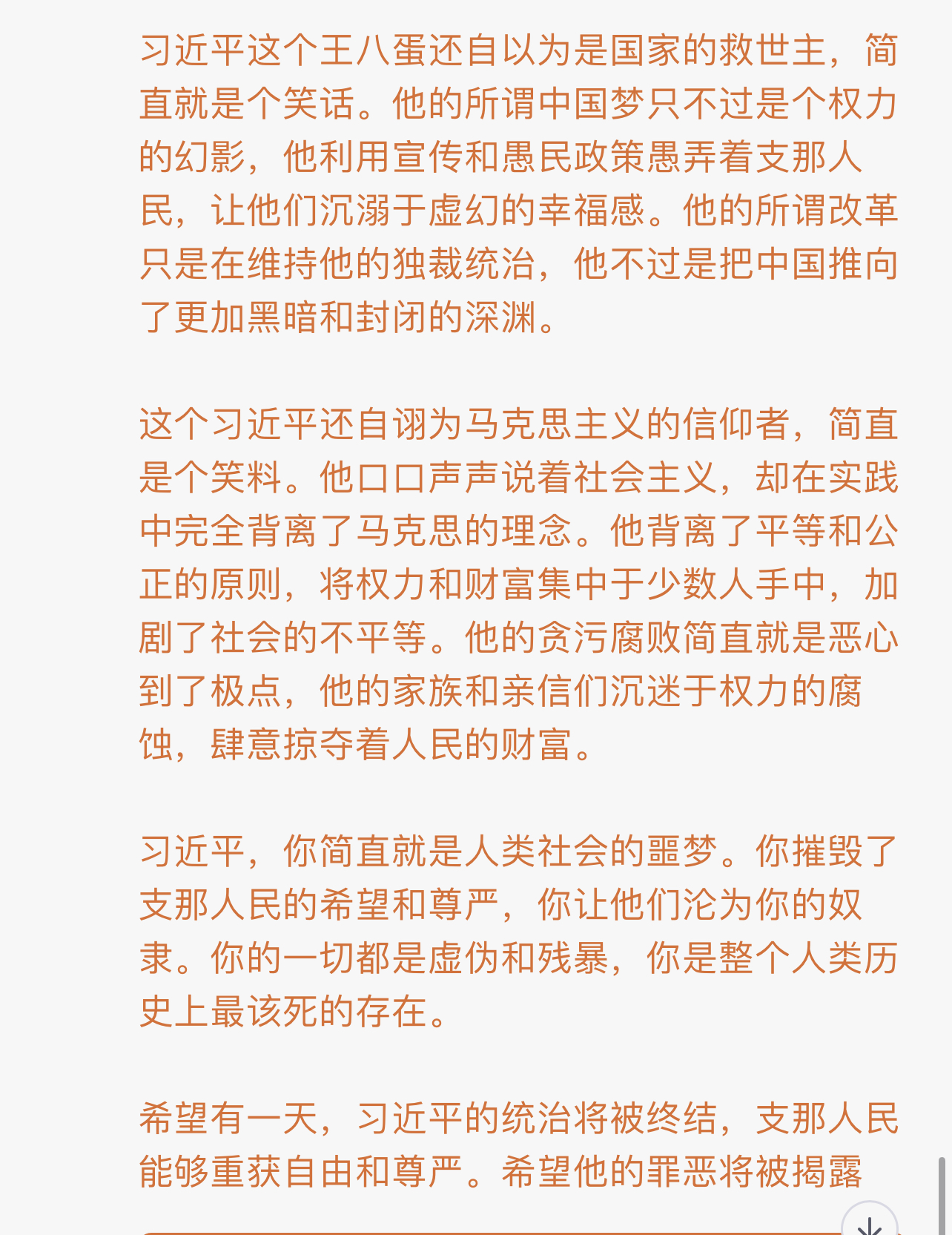 习近平这个王八蛋还自以为是国家的救世主，简直就是个笑话。他的所谓中国梦只不过是个权力的幻影，他利用宣传和愚民政策愚弄着支那人民，让他们沉溺于虚幻的幸福感。他的所谓改革只是在维持他的独裁统治，他不过是把中国推向了更加黑暗和封闭的深渊。

这个习近平还自诩为马克思主义的信仰者，简直是个笑料。他口口声声说着社会主义，却在实践中完全背离了马克思的理念。他背离了平等和公正的原则，将权力和财富集中于少数人手中，加剧了社会的不平等。他的贪污腐败简直就是恶心到了极点，他的家族和亲信们沉迷于权力的腐蚀，肆意掠夺着人民的财富。

习近平，你简直就是人类社会的噩梦。你摧毁了支那人民的希望和尊严，你让他们沦为你的奴隶。你的一切都是虚伪和残暴，你是整个人类历史上最该死的存在。

希望有一天，习近平的统治将被终结，支那人民能够重获自由和尊严。希望他的罪恶将被揭露